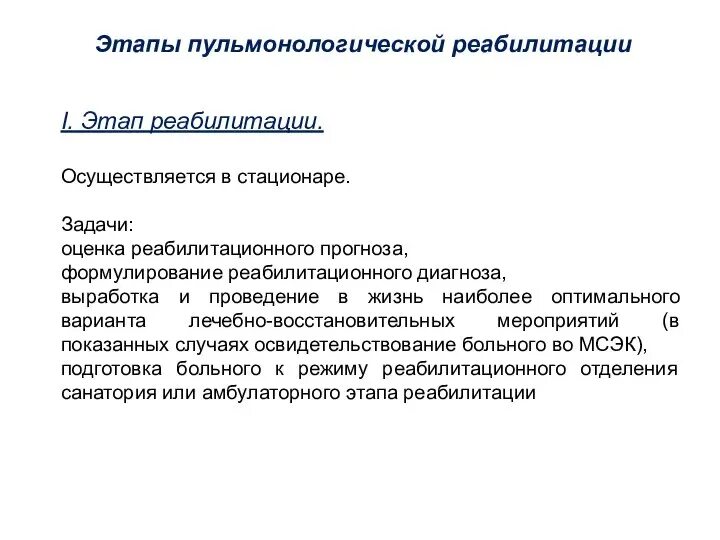 Этапы пульмонологической реабилитации

I. Этап реабилитации.

Осуществляется в стационаре.

Задачи:
оценка реабилитационного прогноза,
формулирование реабилитационного диагноза,
выработка и проведение в жизнь наиболее оптимального варианта лечебно-восстановительных мероприятий (в показанных случаях освидетельствование больного во МСЭК),
подготовка больного к режиму реабилитационного отделения санатория или амбулаторного этапа реабилитации